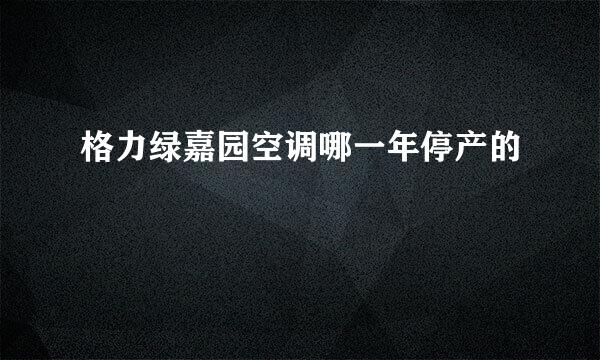 格力绿嘉园空调哪一年停产的